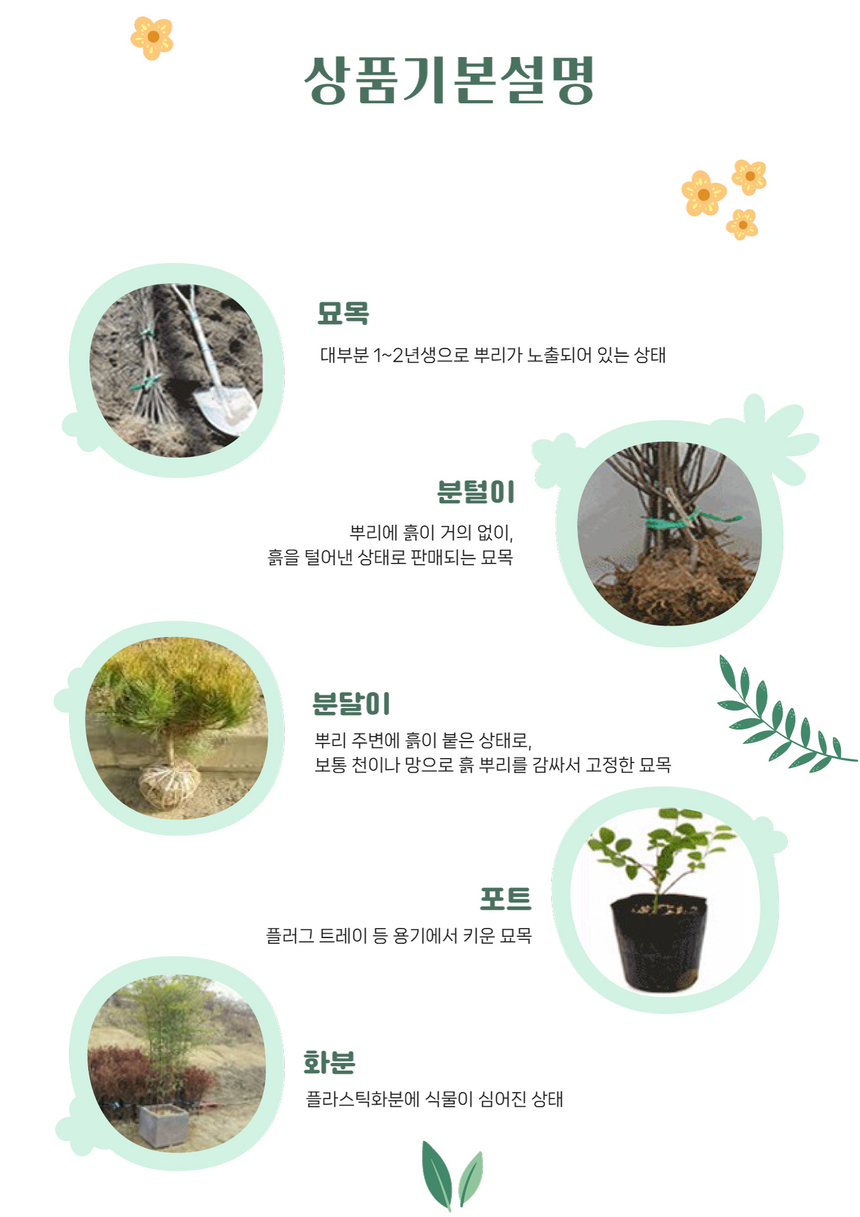 상품기본설명

묘목

대부분 1~2년생으로 뿌리가 노출되어 있는 상태

분털이

뿌리에 흙이 거의 없이,
흙을 털어낸 상태로 판매되는 묘목

분달이

뿌리 주변에 흙이 붙은 상태로,
보통 천이나 망으로 흙 뿌리를 감싸서 고정한 묘목

포트

플러그 트레이 등 용기에서 키운 묘목

화분

플라스틱화분에 식물이 심어진 상태